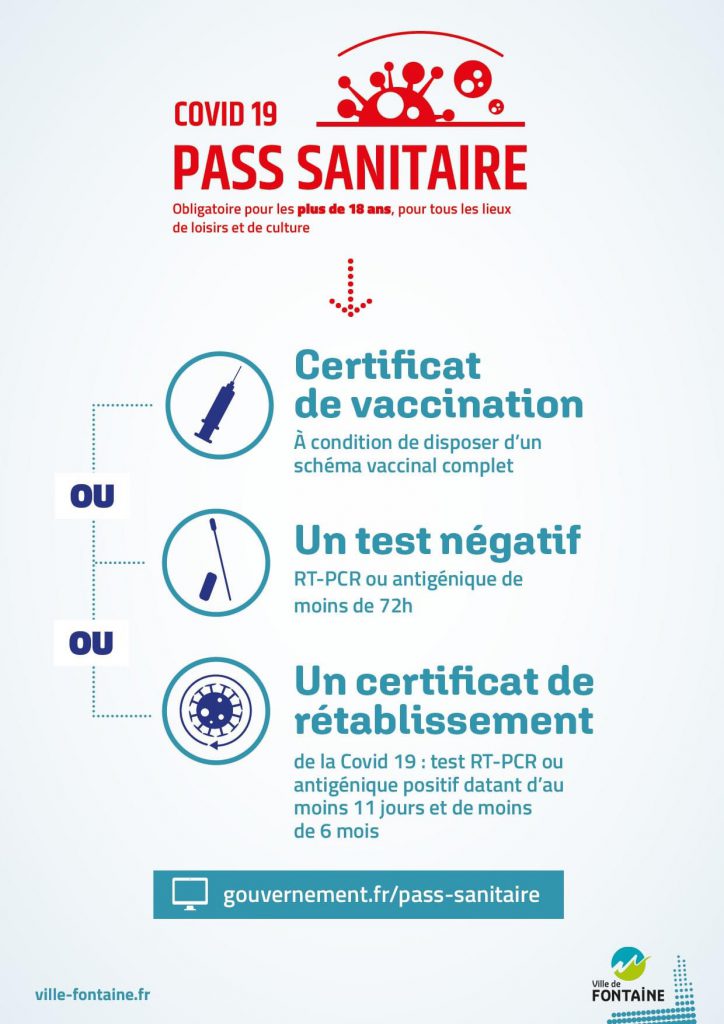 COVID 19
PASS SANITAIRE

Obligatoire pour les plus de 18 ans, pour tous les lieux de loisirs et de culture

Certificat de vaccination
À condition de disposer d'un schéma vaccinal complet

OU

Un test négatif
RT-PCR ou antigénique de moins de 72h

OU

Un certificat de rétablissement
de la Covid 19 : test RT-PCR ou antigénique positif datant d'au moins 11 jours et de moins de 6 mois

gouvernement.fr/pass-sanitaire

ville-fontaine.fr

Ville de FONTAINE